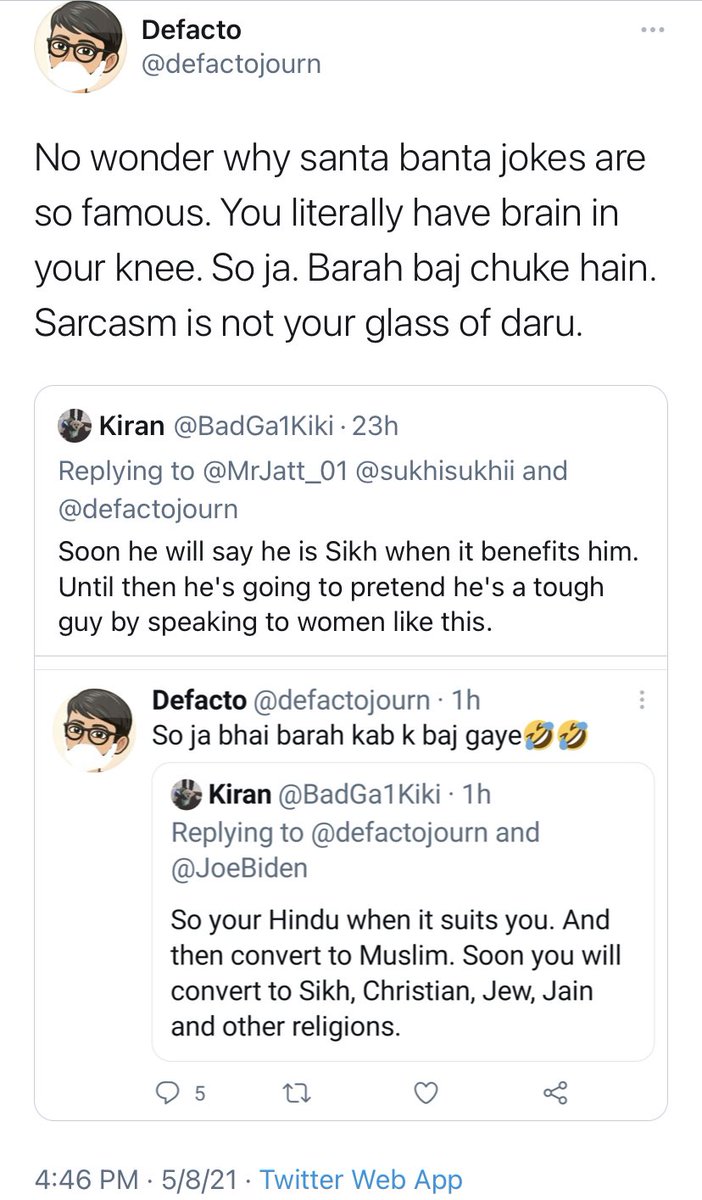 Defacto
@defactojourn

No wonder why santa banta jokes are so famous. You literally have brain in your knee. So ja. Barah baj chuke hain. Sarcasm is not your glass of daru.

Kiran @BadGa1Kiki · 23h
Replying to @MrJatt_01 @sukhisukhii and @defactojourn
Soon he will say he is Sikh when it benefits him. Until then he's going to pretend he's a tough guy by speaking to women like this.

Defacto @defactojourn · 1h
So ja bhai barah kab k baj gaye🤣🤣

Kiran @BadGa1Kiki · 1h
Replying to @defactojourn and @JoeBiden
So your Hindu when it suits you. And then convert to Muslim. Soon you will convert to Sikh, Christian, Jew, Jain and other religions.

5

4:46 PM · 5/8/21 · Twitter Web App